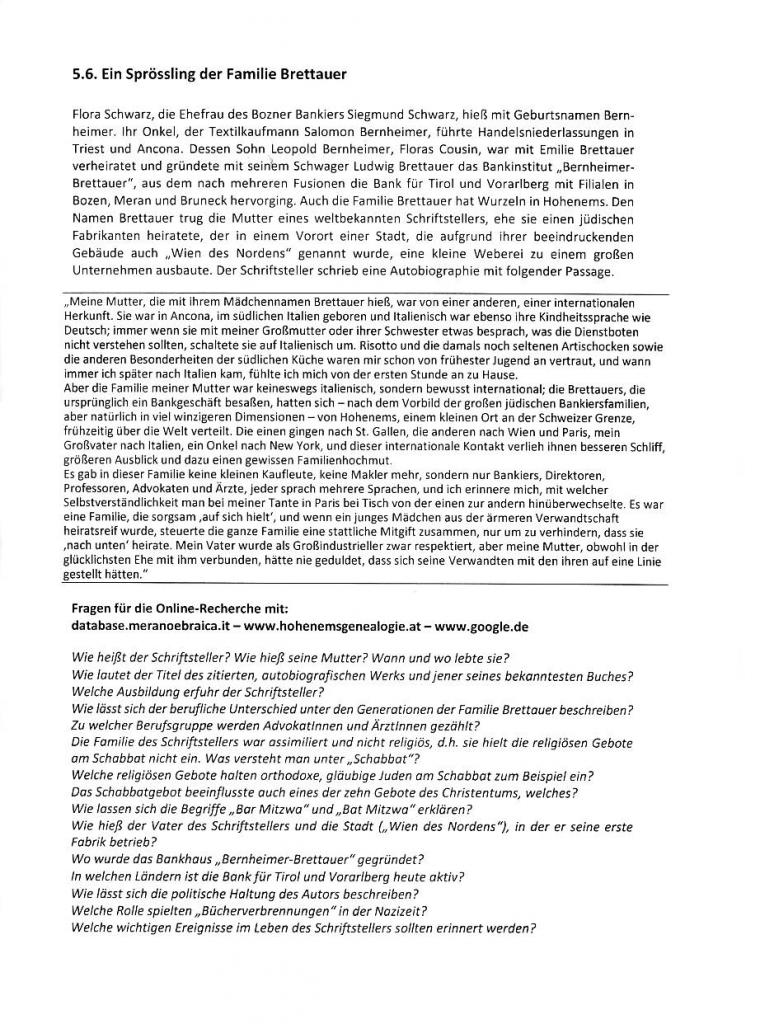 5.6. Ein Sprössling der Familie Brettauer

Flora Schwarz, die Ehefrau des Bozner Bankiers Siegmund Schwarz, hieß mit Geburtsnamen Bernheimer. Ihr Onkel, der Textilkaufmann Salomon Bernheimer, führte Handelsniederlassungen in Triest und Ancona. Dessen Sohn Leopold Bernheimer, Floras Cousin, war mit Emilie Brettauer verheiratet und gründete mit seinem Schwager Ludwig Brettauer das Bankinstitut „Bernheimer-Brettauer", aus dem nach mehreren Fusionen die Bank für Tirol und Vorarlberg mit Filialen in Bozen, Meran und Bruneck hervorging. Auch die Familie Brettauer hat Wurzeln in Hohenems. Den Namen Brettauer trug die Mutter eines weltbekannten Schriftstellers, ehe sie einen jüdischen Fabrikanten heiratete, der in einem Vorort einer Stadt, die aufgrund ihrer beeindruckenden Gebäude auch „Wien des Nordens" genannt wurde, eine kleine Weberei zu einem großen Unternehmen ausbaute. Der Schriftsteller schrieb eine Autobiographie mit folgender Passage.

„Meine Mutter, die mit ihrem Mädchennamen Brettauer hieß, war von einer anderen, einer internationalen Herkunft. Sie war in Ancona, im südlichen Italien geboren und Italienisch war ebenso ihre Kindheitssprache wie Deutsch; immer wenn sie mit meiner Großmutter oder ihrer Schwester etwas besprach, was die Dienstboten nicht verstehen sollten, schaltete sie auf Italienisch um. Risotto und die damals noch seltenen Artischocken sowie die anderen Besonderheiten der südlichen Küche waren mir schon von frühester Jugend an vertraut, und wann immer ich später nach Italien kam, fühlte ich mich von der ersten Stunde an zu Hause.
Aber die Familie meiner Mutter war keineswegs italienisch, sondern bewusst international; die Brettauers, die ursprünglich ein Bankgeschäft besaßen, hatten sich – nach dem Vorbild der großen jüdischen Bankiersfamilien, aber natürlich in viel winzigeren Dimensionen – von Hohenems, einem kleinen Ort an der Schweizer Grenze, frühzeitig über die Welt verteilt. Die einen gingen nach St. Gallen, die anderen nach Wien und Paris, mein Großvater nach Italien, ein Onkel nach New York, und dieser internationale Kontakt verlieh ihnen besseren Schliff, größeren Ausblick und dazu einen gewissen Familienhochmut.
Es gab in dieser Familie keine kleinen Kaufleute, keine Makler mehr, sondern nur Bankiers, Direktoren, Professoren, Advokaten und Ärzte, jeder sprach mehrere Sprachen, und ich erinnere mich, mit welcher Selbstverständlichkeit man bei meiner Tante in Paris bei Tisch von der einen zur andern hinüberwechselte. Es war eine Familie, die sorgsam ‚auf sich hielt', und wenn ein junges Mädchen aus der ärmeren Verwandtschaft heiratsreif wurde, steuerte die ganze Familie eine stattliche Mitgift zusammen, nur um zu verhindern, dass sie ‚nach unten' heirate. Mein Vater wurde als Großindustrieller zwar respektiert, aber meine Mutter, obwohl in der glücklichsten Ehe mit ihm verbunden, hätte nie geduldet, dass sich seine Verwandten mit den ihren auf eine Linie gestellt hätten."

Fragen für die Online-Recherche mit:
database.meranoebraica.it – www.hohenemsgenealogie.at – www.google.de

Wie heißt der Schriftsteller? Wie hieß seine Mutter? Wann und wo lebte sie?
Wie lautet der Titel des zitierten, autobiografischen Werks und jener seines bekanntesten Buches?
Welche Ausbildung erfuhr der Schriftsteller?
Wie lässt sich der berufliche Unterschied unter den Generationen der Familie Brettauer beschreiben?
Zu welcher Berufsgruppe werden AdvokatInnen und ÄrztInnen gezählt?
Die Familie des Schriftstellers war assimiliert und nicht religiös, d.h. sie hielt die religiösen Gebote am Schabbat nicht ein. Was versteht man unter „Schabbat"?
Welche religiösen Gebote halten orthodoxe, gläubige Juden am Schabbat zum Beispiel ein?
Das Schabbatgebot beeinflusste auch eines der zehn Gebote des Christentums, welches?
Wie lassen sich die Begriffe „Bar Mitzwa" und „Bat Mitzwa" erklären?
Wie hieß der Vater des Schriftstellers und die Stadt („Wien des Nordens"), in der er seine erste Fabrik betrieb?
Wo wurde das Bankhaus „Bernheimer-Brettauer" gegründet?
In welchen Ländern ist die Bank für Tirol und Vorarlberg heute aktiv?
Wie lässt sich die politische Haltung des Autors beschreiben?
Welche Rolle spielten „Bücherverbrennungen" in der Nazizeit?
Welche wichtigen Ereignisse im Leben des Schriftstellers sollten erinnert werden?